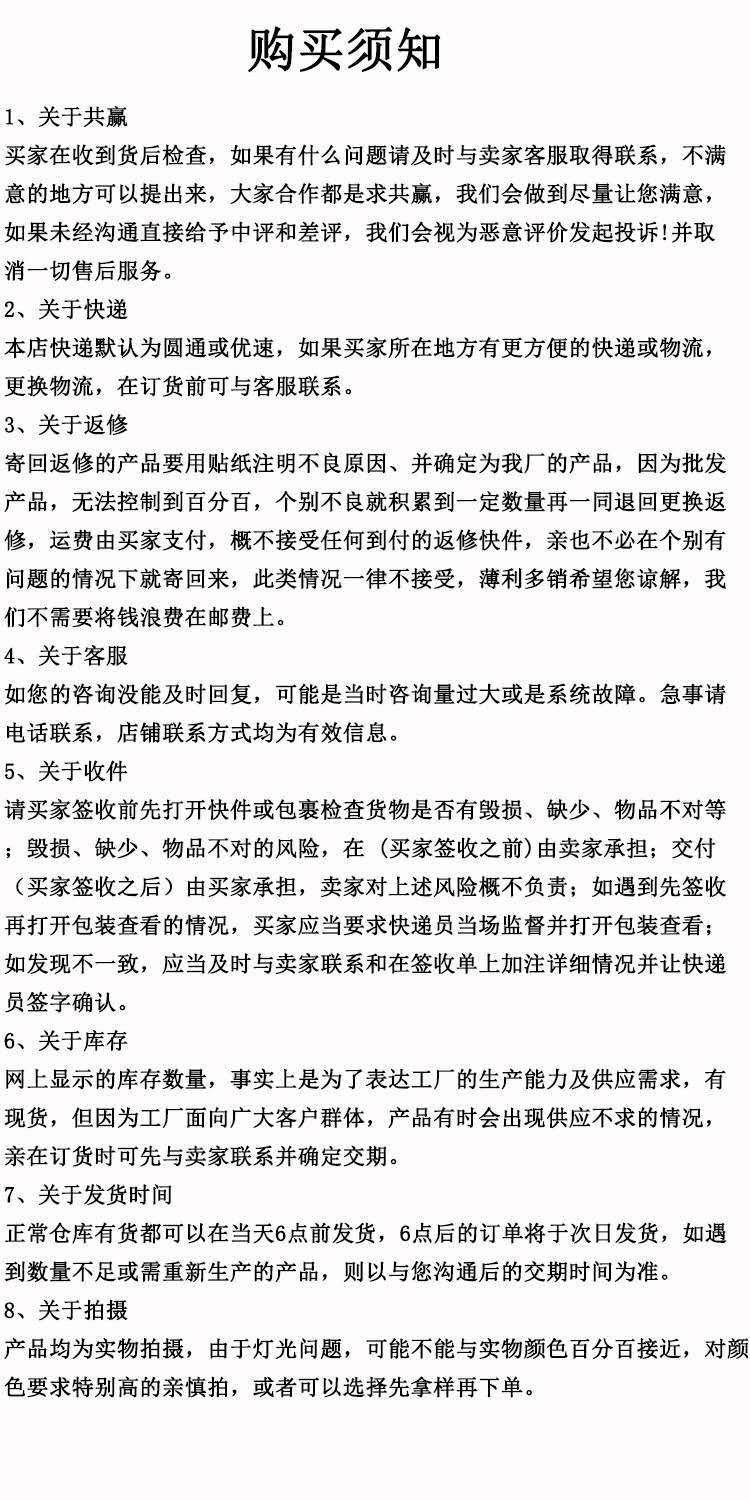 购买须知

1、关于共赢
买家在收到货后检查，如果有什么问题请及时与卖家客服取得联系，不满意的地方可以提出来，大家合作都是求共赢，我们会做到尽量让您满意，如果未经沟通直接给予中评和差评，我们会视为恶意评价发起投诉!并取消一切售后服务。

2、关于快递
本店快递默认为圆通或优速，如果买家所在地方有更方便的快递或物流，更换物流，在订货前可与客服联系。

3、关于返修
寄回返修的产品要用贴纸注明不良原因、并确定为我厂的产品，因为批发产品，无法控制到百分百，个别不良就积累到一定数量再一同退回更换返修，运费由买家支付，概不接受任何到付的返修快件，亲也不必在个别有问题的情况下就寄回来，此类情况一律不接受，薄利多销希望您谅解，我们不需要将钱浪费在邮费上。

4、关于客服
如您的咨询没能及时回复，可能是当时咨询量过大或是系统故障。急事请电话联系，店铺联系方式均为有效信息。

5、关于收件
请买家签收前先打开快件或包裹检查货物是否有毁损、缺少、物品不对等；毁损、缺少、物品不对的风险，在（买家签收之前）由卖家承担；交付（买家签收之后）由买家承担，卖家对上述风险概不负责；如遇到先签收再打开包装查看的情况，买家应当要求快递员当场监督并打开包装查看；如发现不一致，应当及时与卖家联系和在签收单上加注详细情况并让快递员签字确认。

6、关于库存
网上显示的库存数量，事实上是为了表达工厂的生产能力及供应需求，有现货，但因为工厂面向广大客户群体，产品有时会出现供应不求的情况，亲在订货时可先与卖家联系并确定交期。

7、关于发货时间
正常仓库有货都可以在当天6点前发货，6点后的订单将于次日发货，如遇到数量不足或需重新生产的产品，则以与您沟通后的交期时间为准。

8、关于拍摄
产品均为实物拍摄，由于灯光问题，可能不能与实物颜色百分百接近，对颜色要求特别高的亲慎拍，或者可以选择先拿样再下单。